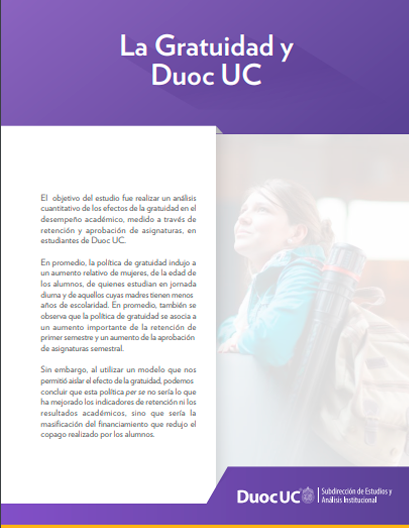 La Gratuidad y Duoc UC

El objetivo del estudio fue realizar un análisis cuantitativo de los efectos de la gratuidad en el desempeño académico, medido a través de retención y aprobación de asignaturas, en estudiantes de Duoc UC.

En promedio, la política de gratuidad indujo a un aumento relativo de mujeres, de la edad de los alumnos, de quienes estudian en jornada diurna y de aquellos cuyas madres tienen menos años de escolaridad. En promedio, también se observa que la política de gratuidad se asocia a un aumento importante de la retención de primer semestre y un aumento de la aprobación de asignaturas semestral.

Sin embargo, al utilizar un modelo que nos permitió aislar el efecto de la gratuidad, podemos concluir que esta política per se no sería lo que ha mejorado los indicadores de retención ni los resultados académicos, sino que sería la masificación del financiamiento que redujo el copago realizado por los alumnos.

DuocUC Subdirección de Estudios y Análisis Institucional